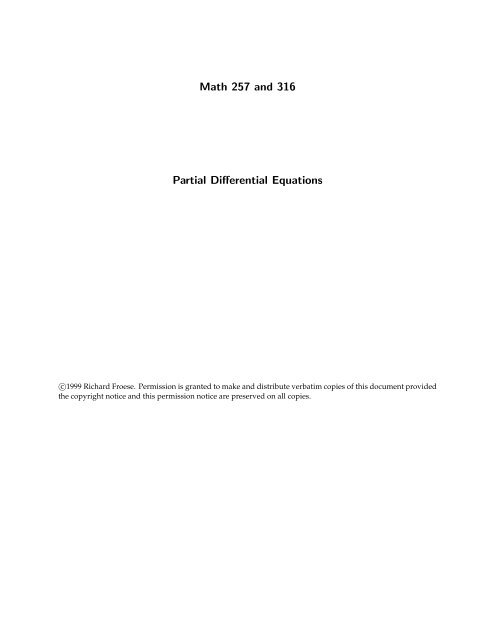 Math 257 and 316

Partial Differential Equations

©1999 Richard Froese. Permission is granted to make and distribute verbatim copies of this document provided the copyright notice and this permission notice are preserved on all copies.